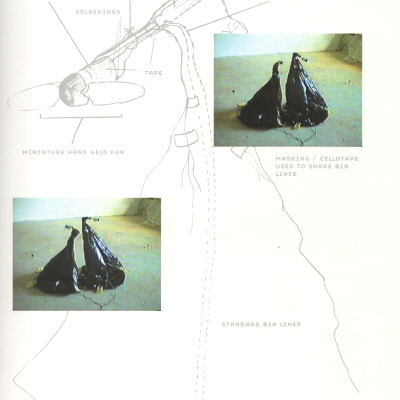 SOLDERINGS

TAPE

MINIATURE HAND HELD FAN

MASKING / CELLOTAPE USED TO SHAPE BIN LINER

STANDARD BIN LINER